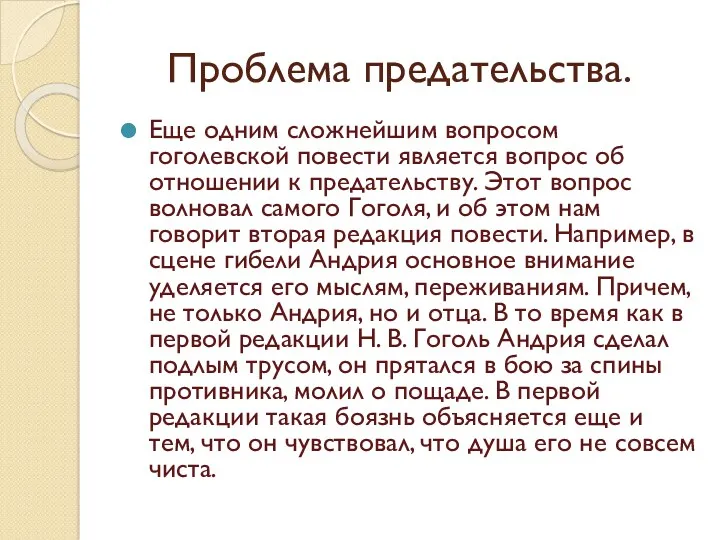 Проблема предательства.

Еще одним сложнейшим вопросом гоголевской повести является вопрос об отношении к предательству. Этот вопрос волновал самого Гоголя, и об этом нам говорит вторая редакция повести. Например, в сцене гибели Андрия основное внимание уделяется его мыслям, переживаниям. Причем, не только Андрия, но и отца. В то время как в первой редакции Н. В. Гоголь Андрия сделал подлым трусом, он прятался в бою за спины противника, молил о пощаде. В первой редакции такая боязнь объясняется еще и тем, что он чувствовал, что душа его не совсем чиста.